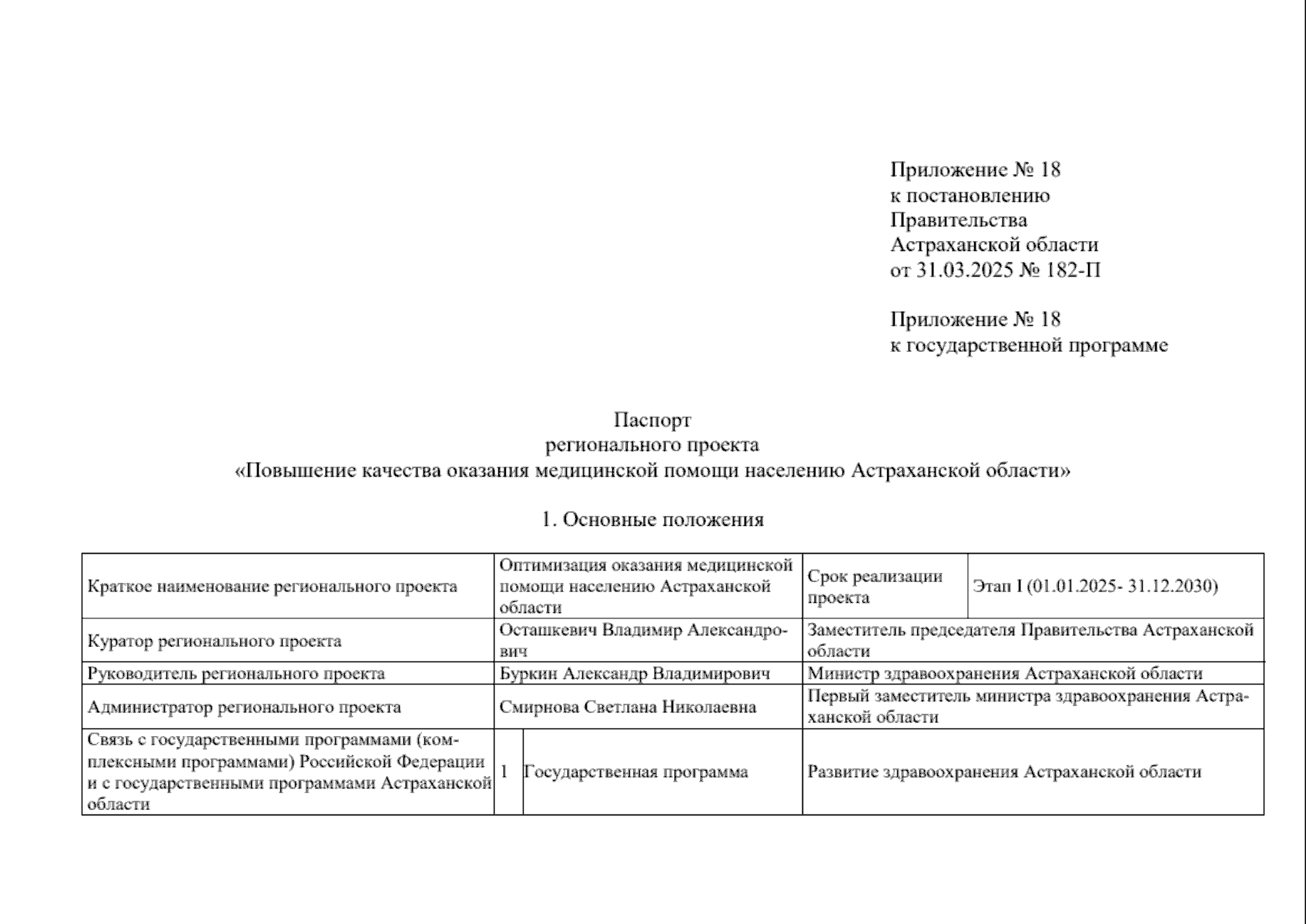 Приложение № 18
к постановлению
Правительства
Астраханской области
от 31.03.2025 № 182-П

Приложение № 18
к государственной программе

Паспорт
регионального проекта
«Повышение качества оказания медицинской помощи населению Астраханской области»

1. Основные положения

| Краткое наименование регионального проекта | Оптимизация оказания медицинской помощи населению Астраханской области | | Срок реализации проекта | Этап I (01.01.2025- 31.12.2030) |
|---|---|---|---|---|
| Куратор регионального проекта | Осташкевич Владимир Александрович | | Заместитель председателя Правительства Астраханской области | |
| Руководитель регионального проекта | Буркин Александр Владимирович | | Министр здравоохранения Астраханской области | |
| Администратор регионального проекта | Смирнова Светлана Николаевна | | Первый заместитель министра здравоохранения Астраханской области | |
| Связь с государственными программами (комплексными программами) Российской Федерации и с государственными программами Астраханской области | 1 | Государственная программа | Развитие здравоохранения Астраханской области | |